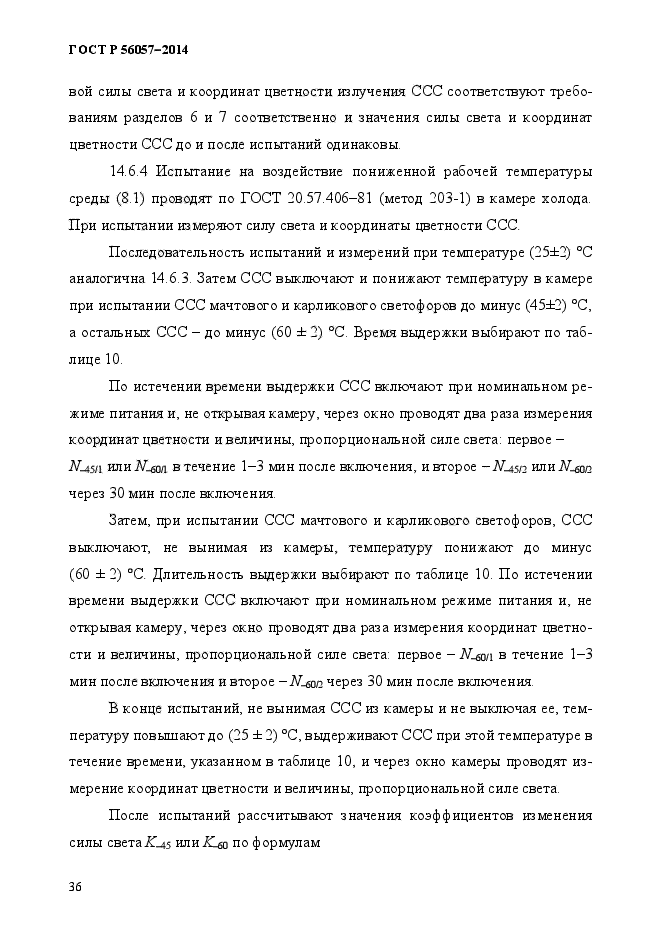 ГОСТ Р 56057–2014

вой силы света и координат цветности излучения ССС соответствуют требованиям разделов 6 и 7 соответственно и значения силы света и координат цветности ССС до и после испытаний одинаковы.

14.6.4 Испытание на воздействие пониженной рабочей температуры среды (8.1) проводят по ГОСТ 20.57.406–81 (метод 203-1) в камере холода. При испытании измеряют силу света и координаты цветности ССС.

Последовательность испытаний и измерений при температуре (25±2) °С аналогична 14.6.3. Затем ССС выключают и понижают температуру в камере при испытании ССС мачтового и карликового светофоров до минус (45±2) °С, а остальных ССС – до минус (60 ± 2) °С. Время выдержки выбирают по таблице 10.

По истечении времени выдержки ССС включают при номинальном режиме питания и, не открывая камеру, через окно проводят два раза измерения координат цветности и величины, пропорциональной силе света: первое – $N_{-45/1}$ или $N_{-60/1}$ в течение 1–3 мин после включения, и второе – $N_{-45/2}$ или $N_{-60/2}$ через 30 мин после включения.

Затем, при испытании ССС мачтового и карликового светофоров, ССС выключают, не вынимая из камеры, температуру понижают до минус (60 ± 2) °С. Длительность выдержки выбирают по таблице 10. По истечении времени выдержки ССС включают при номинальном режиме питания и, не открывая камеру, через окно проводят два раза измерения координат цветности и величины, пропорциональной силе света: первое – $N_{-60/1}$ в течение 1–3 мин после включения и второе – $N_{-60/2}$ через 30 мин после включения.

В конце испытаний, не вынимая ССС из камеры и не выключая ее, температуру повышают до (25 ± 2) °С, выдерживают ССС при этой температуре в течение времени, указанном в таблице 10, и через окно камеры проводят измерение координат цветности и величины, пропорциональной силе света.

После испытаний рассчитывают значения коэффициентов изменения силы света $K_{-45}$ или $K_{-60}$ по формулам

36